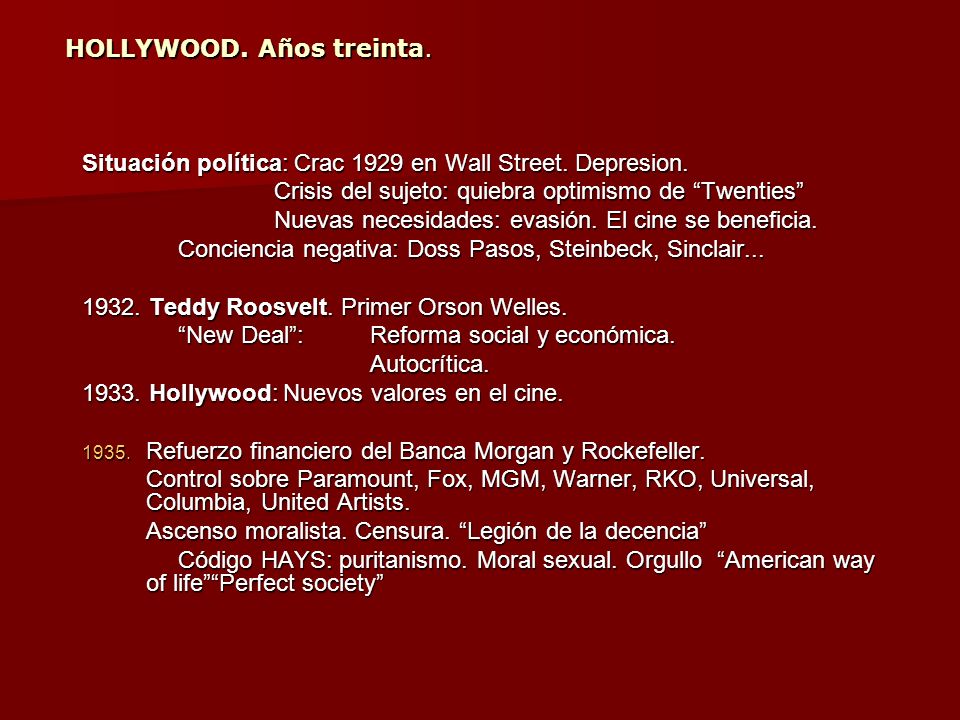 HOLLYWOOD. Años treinta.

Situación política: Crac 1929 en Wall Street. Depresion.
Crisis del sujeto: quiebra optimismo de “Twenties”
Nuevas necesidades: evasión. El cine se beneficia.
Conciencia negativa: Doss Pasos, Steinbeck, Sinclair...

1932. Teddy Roosvelt. Primer Orson Welles.
“New Deal”: Reforma social y económica.
Autocrítica.
1933. Hollywood: Nuevos valores en el cine.

1935. Refuerzo financiero del Banca Morgan y Rockefeller.
Control sobre Paramount, Fox, MGM, Warner, RKO, Universal, Columbia, United Artists.
Ascenso moralista. Censura. “Legión de la decencia”
Código HAYS: puritanismo. Moral sexual. Orgullo “American way of life”“Perfect society”